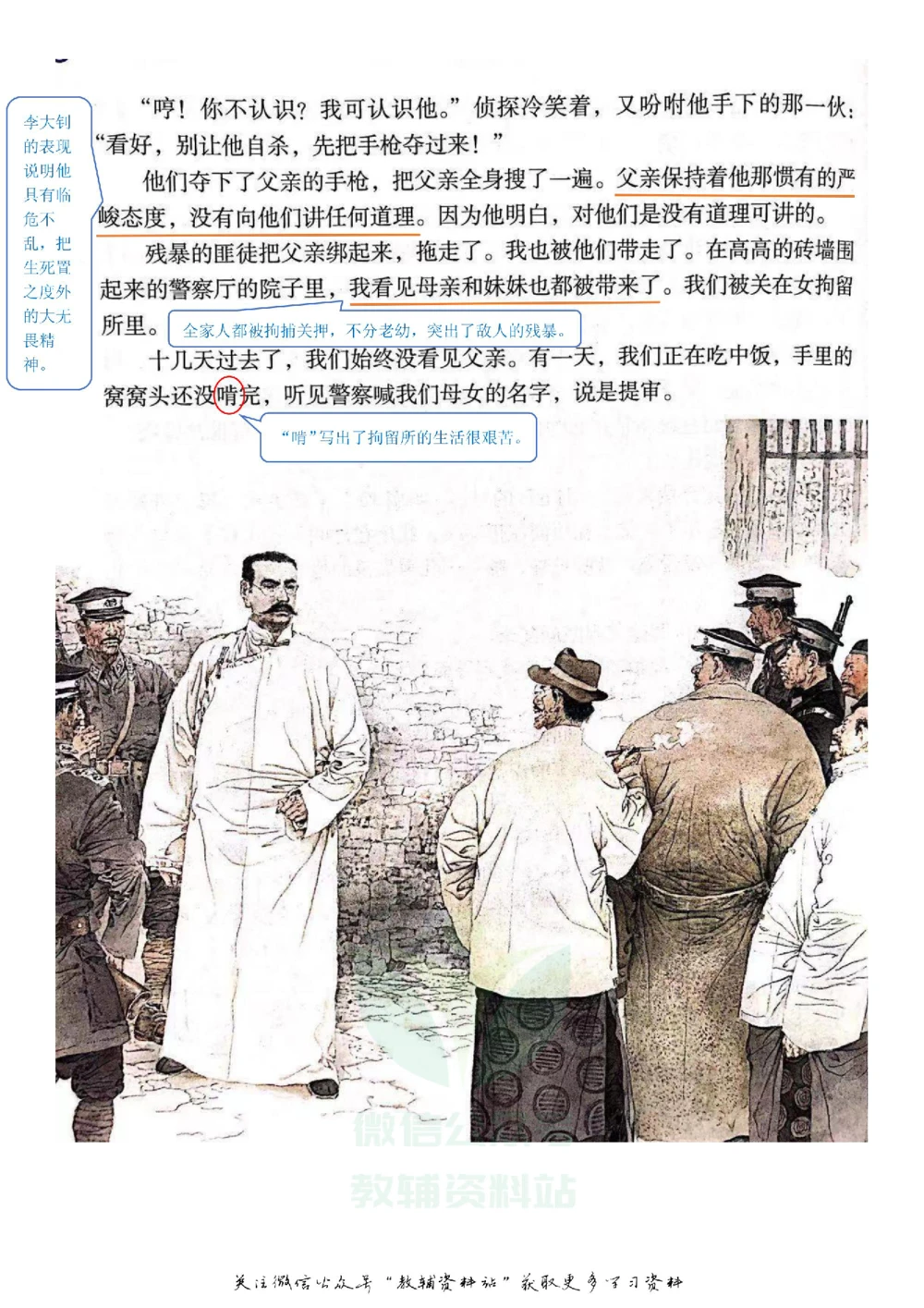 李大钊的表现说明他具有临危不乱，把生死置之度外的大无畏精神。

“哼！你不认识？我可认识他。”侦探冷笑着，又吩咐他手下的那一伙：“看好，别让他自杀，先把手枪夺过来！”

他们夺下了父亲的手枪，把父亲全身搜了一遍。父亲保持着他那惯有的严峻态度，没有向他们讲任何道理。因为他明白，对他们是没有道理可讲的。

残暴的匪徒把父亲绑起来，拖走了。我也被他们带走了。在高高的砖墙围起来的警察厅的院子里，我看见母亲和妹妹也都被带来了。我们被关在女拘留所里。

全家人都被拘捕关押，不分老幼，突出了敌人的残暴。

十几天过去了，我们始终没看见父亲。有一天，我们正在吃中饭，手里的窝窝头还没啃完，听见警察喊我们母女的名字，说是提审。

“啃”写出了拘留所的生活很艰苦。

微信公众号
教辅资料站

关注微信公众号“教辅资料站”获取更多学习资料